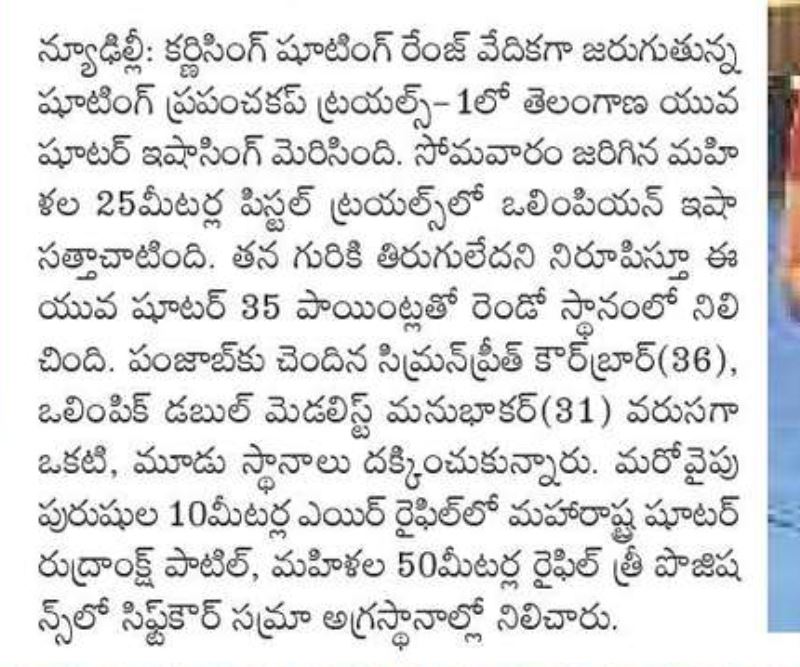 న్యూఢిల్లీ: కర్ణిసింగ్ షూటింగ్ రేంజ్ వేదికగా జరుగుతున్న షూటింగ్ ప్రపంచకప్ ట్రయల్స్-1లో తెలంగాణ యువ షూటర్ ఇషాసింగ్ మెరిసింది. సోమవారం జరిగిన మహిళల 25మీటర్ల పిస్టల్ ట్రయల్స్‌లో ఒలింపియన్ ఇషా సత్తాచాటింది. తన గురికి తిరుగులేదని నిరూపిస్తూ ఈ యువ షూటర్ 35 పాయింట్లతో రెండో స్థానంలో నిలిచింది. పంజాబ్‌కు చెందిన సిమ్రన్‌ప్రీత్ కౌర్‌బ్రార్(36), ఒలింపిక్ డబుల్ మెడలిస్ట్ మనుభాకర్(31) వరుసగా ఒకటి, మూడు స్థానాలు దక్కించుకున్నారు. మరోవైపు పురుషుల 10మీటర్ల ఎయిర్ రైఫిల్‌లో మహారాష్ట్ర షూటర్ రుద్రాంక్ష్ పాటిల్, మహిళల 50మీటర్ల రైఫిల్ త్రీ పొజిషన్స్‌లో సిఫ్ట్‌కౌర్ సమ్రా అగ్రస్థానాల్లో నిలిచారు.